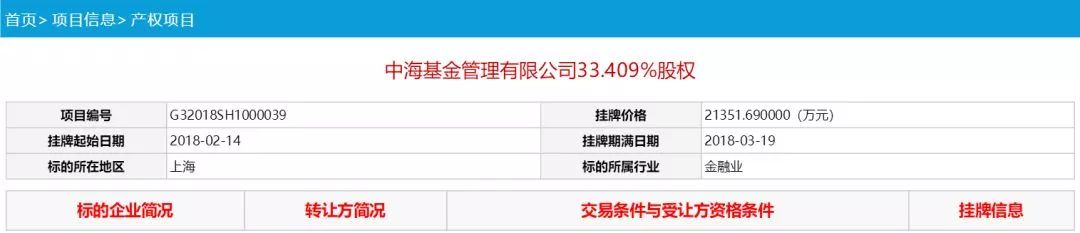 首页> 项目信息> 产权项目

中海基金管理有限公司33.409%股权

| 项目编号 | G32018SH1000039 | 挂牌价格 | 21351.690000（万元） |
|---|---|---|---|
| 挂牌起始日期 | 2018-02-14 | 挂牌期满日期 | 2018-03-19 |
| 标的所在地区 | 上海 | 标的所属行业 | 金融业 |

| 标的企业简况 | 转让方简况 | 交易条件与受让方资格条件 | 挂牌信息 |
|---|---|---|---|